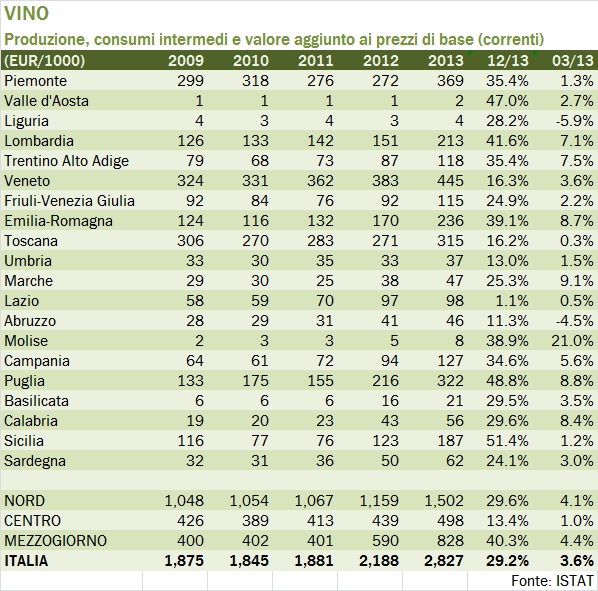 VINO

Produzione, consumi intermedi e valore aggiunto ai prezzi di base (correnti)

| (EUR/1000) | 2009 | 2010 | 2011 | 2012 | 2013 | 12/13 | 03/13 |
|---|---|---|---|---|---|---|---|
| Piemonte | 299 | 318 | 276 | 272 | 369 | 35.4% | 1.3% |
| Valle d'Aosta | 1 | 1 | 1 | 1 | 2 | 47.0% | 2.7% |
| Liguria | 4 | 3 | 4 | 3 | 4 | 28.2% | -5.9% |
| Lombardia | 126 | 133 | 142 | 151 | 213 | 41.6% | 7.1% |
| Trentino Alto Adige | 79 | 68 | 73 | 87 | 118 | 35.4% | 7.5% |
| Veneto | 324 | 331 | 362 | 383 | 445 | 16.3% | 3.6% |
| Friuli-Venezia Giulia | 92 | 84 | 76 | 92 | 115 | 24.9% | 2.2% |
| Emilia-Romagna | 124 | 116 | 132 | 170 | 236 | 39.1% | 8.7% |
| Toscana | 306 | 270 | 283 | 271 | 315 | 16.2% | 0.3% |
| Umbria | 33 | 30 | 35 | 33 | 37 | 13.0% | 1.5% |
| Marche | 29 | 30 | 25 | 38 | 47 | 25.3% | 9.1% |
| Lazio | 58 | 59 | 70 | 97 | 98 | 1.1% | 0.5% |
| Abruzzo | 28 | 29 | 31 | 41 | 46 | 11.3% | -4.5% |
| Molise | 2 | 3 | 3 | 5 | 8 | 38.9% | 21.0% |
| Campania | 64 | 61 | 72 | 94 | 127 | 34.6% | 5.6% |
| Puglia | 133 | 175 | 155 | 216 | 322 | 48.8% | 8.8% |
| Basilicata | 6 | 6 | 6 | 16 | 21 | 29.5% | 3.5% |
| Calabria | 19 | 20 | 23 | 43 | 56 | 29.6% | 8.4% |
| Sicilia | 116 | 77 | 76 | 123 | 187 | 51.4% | 1.2% |
| Sardegna | 32 | 31 | 36 | 50 | 62 | 24.1% | 3.0% |
| | | | | | | | |
| NORD | 1,048 | 1,054 | 1,067 | 1,159 | 1,502 | 29.6% | 4.1% |
| CENTRO | 426 | 389 | 413 | 439 | 498 | 13.4% | 1.0% |
| MEZZOGIORNO | 400 | 402 | 401 | 590 | 828 | 40.3% | 4.4% |
| ITALIA | 1,875 | 1,845 | 1,881 | 2,188 | 2,827 | 29.2% | 3.6% |

Fonte: ISTAT